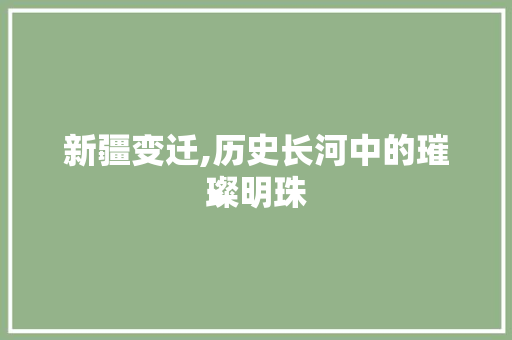 新疆变迁,历史长河中的璀璨明珠